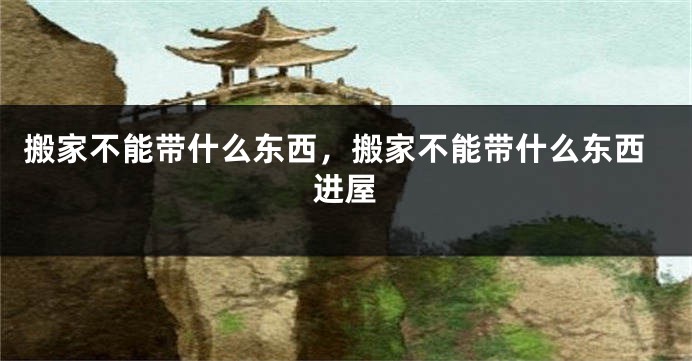 搬家不能带什么东西，搬家不能带什么东西进屋